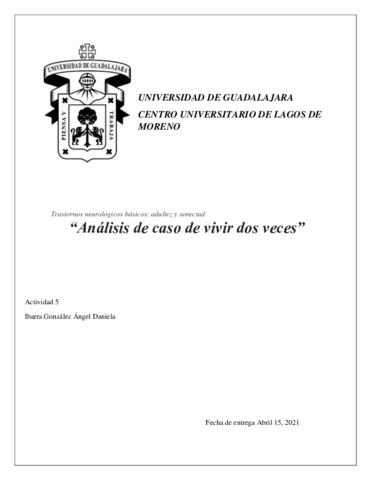 UNIVERSIDAD DE GUADALAJARA

PIENSA Y TRABAJA

UNIVERSIDAD DE GUADALAJARA

CENTRO UNIVERSITARIO DE LAGOS DE MORENO

Trastornos neurológicos básicos: adultez y senectud

“Análisis de caso de vivir dos veces”

Actividad 5

Ibarra González Ángel Daniela

Fecha de entrega Abril 15, 2021